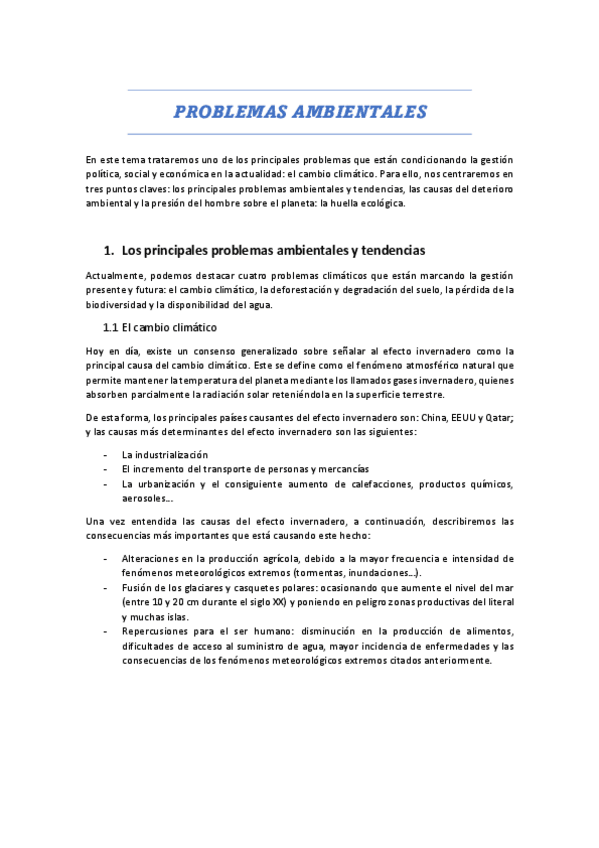 PROBLEMAS AMBIENTALES

En este tema trataremos uno de los principales problemas que están condicionando la gestión política, social y económica en la actualidad: el cambio climático. Para ello, nos centraremos en tres puntos claves: los principales problemas ambientales y tendencias, las causas del deterioro ambiental y la presión del hombre sobre el planeta: la huella ecológica.

1. Los principales problemas ambientales y tendencias

Actualmente, podemos destacar cuatro problemas climáticos que están marcando la gestión presente y futura: el cambio climático, la deforestación y degradación del suelo, la pérdida de la biodiversidad y la disponibilidad del agua.

1.1 El cambio climático

Hoy en día, existe un consenso generalizado sobre señalar al efecto invernadero como la principal causa del cambio climático. Este se define como el fenómeno atmosférico natural que permite mantener la temperatura del planeta mediante los llamados gases invernadero, quienes absorben parcialmente la radiación solar reteniéndola en la superficie terrestre.

De esta forma, los principales países causantes del efecto invernadero son: China, EEUU y Qatar; y las causas más determinantes del efecto invernadero son las siguientes:

- La industrialización
- El incremento del transporte de personas y mercancías
- La urbanización y el consiguiente aumento de calefacciones, productos químicos, aerosoles...

Una vez entendida las causas del efecto invernadero, a continuación, describiremos las consecuencias más importantes que está causando este hecho:

- Alteraciones en la producción agrícola, debido a la mayor frecuencia e intensidad de fenómenos meteorológicos extremos (tormentas, inundaciones...).
- Fusión de los glaciares y casquetes polares: ocasionando que aumente el nivel del mar (entre 10 y 20 cm durante el siglo XX) y poniendo en peligro zonas productivas del literal y muchas islas.
- Repercusiones para el ser humano: disminución en la producción de alimentos, dificultades de acceso al suministro de agua, mayor incidencia de enfermedades y las consecuencias de los fenómenos meteorológicos extremos citados anteriormente.